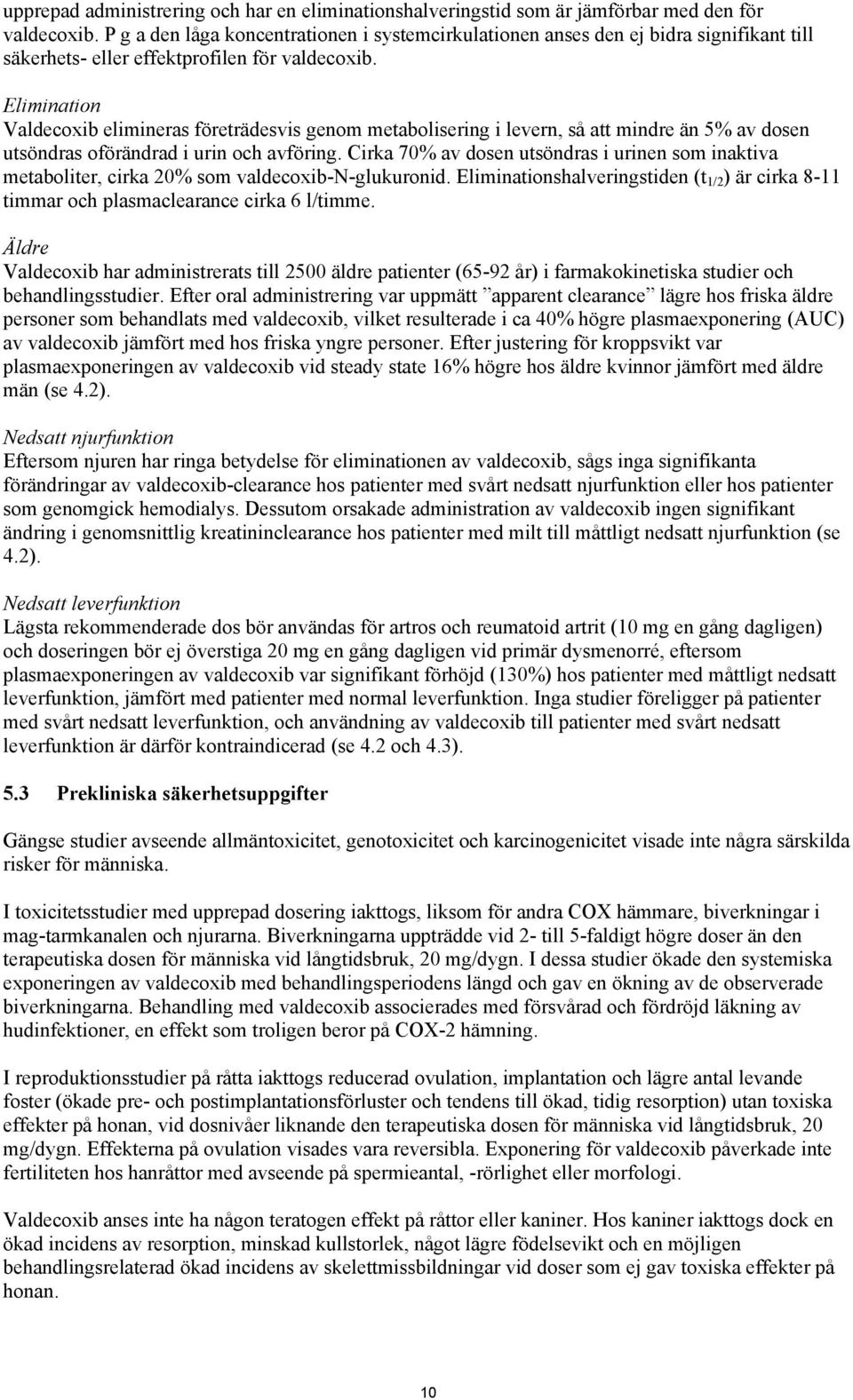 upprepad administrering och har en eliminationshalveringstid som är jämförbar med den för valdecoxib. P g a den låga koncentrationen i systemcirkulationen anses den ej bidra signifikant till säkerhets- eller effektprofilen för valdecoxib.

Elimination
Valdecoxib elimineras företrädesvis genom metabolisering i levern, så att mindre än 5% av dosen utsöndras oförändrad i urin och avföring. Cirka 70% av dosen utsöndras i urinen som inaktiva metaboliter, cirka 20% som valdecoxib-N-glukuronid. Eliminationshalveringstiden ($t_{1/2}$) är cirka 8-11 timmar och plasmaclearance cirka 6 l/timme.

Äldre
Valdecoxib har administrerats till 2500 äldre patienter (65-92 år) i farmakokinetiska studier och behandlingsstudier. Efter oral administrering var uppmätt ”apparent clearance” lägre hos friska äldre personer som behandlats med valdecoxib, vilket resulterade i ca 40% högre plasmaexponering (AUC) av valdecoxib jämfört med hos friska yngre personer. Efter justering för kroppsvikt var plasmaexponeringen av valdecoxib vid steady state 16% högre hos äldre kvinnor jämfört med äldre män (se 4.2).

Nedsatt njurfunktion
Eftersom njuren har ringa betydelse för eliminationen av valdecoxib, sågs inga signifikanta förändringar av valdecoxib-clearance hos patienter med svårt nedsatt njurfunktion eller hos patienter som genomgick hemodialys. Dessutom orsakade administration av valdecoxib ingen signifikant ändring i genomsnittlig kreatininclearance hos patienter med milt till måttligt nedsatt njurfunktion (se 4.2).

Nedsatt leverfunktion
Lägsta rekommenderade dos bör användas för artros och reumatoid artrit (10 mg en gång dagligen) och doseringen bör ej överstiga 20 mg en gång dagligen vid primär dysmenorré, eftersom plasmaexponeringen av valdecoxib var signifikant förhöjd (130%) hos patienter med måttligt nedsatt leverfunktion, jämfört med patienter med normal leverfunktion. Inga studier föreligger på patienter med svårt nedsatt leverfunktion, och användning av valdecoxib till patienter med svårt nedsatt leverfunktion är därför kontraindicerad (se 4.2 och 4.3).

5.3 Prekliniska säkerhetsuppgifter

Gängse studier avseende allmäntoxicitet, genotoxicitet och karcinogenicitet visade inte några särskilda risker för människa.

I toxicitetsstudier med upprepad dosering iakttogs, liksom för andra COX hämmare, biverkningar i mag-tarmkanalen och njurarna. Biverkningarna uppträdde vid 2- till 5-faldigt högre doser än den terapeutiska dosen för människa vid långtidsbruk, 20 mg/dygn. I dessa studier ökade den systemiska exponeringen av valdecoxib med behandlingsperiodens längd och gav en ökning av de observerade biverkningarna. Behandling med valdecoxib associerades med försvårad och fördröjd läkning av hudinfektioner, en effekt som troligen beror på COX-2 hämning.

I reproduktionsstudier på råtta iakttogs reducerad ovulation, implantation och lägre antal levande foster (ökade pre- och postimplantationsförluster och tendens till ökad, tidig resorption) utan toxiska effekter på honan, vid dosnivåer liknande den terapeutiska dosen för människa vid långtidsbruk, 20 mg/dygn. Effekterna på ovulation visades vara reversibla. Exponering för valdecoxib påverkade inte fertiliteten hos hanråttor med avseende på spermieantal, -rörlighet eller morfologi.

Valdecoxib anses inte ha någon teratogen effekt på råttor eller kaniner. Hos kaniner iakttogs dock en ökad incidens av resorption, minskad kullstorlek, något lägre födelsevikt och en möjligen behandlingsrelaterad ökad incidens av skelettmissbildningar vid doser som ej gav toxiska effekter på honan.

10